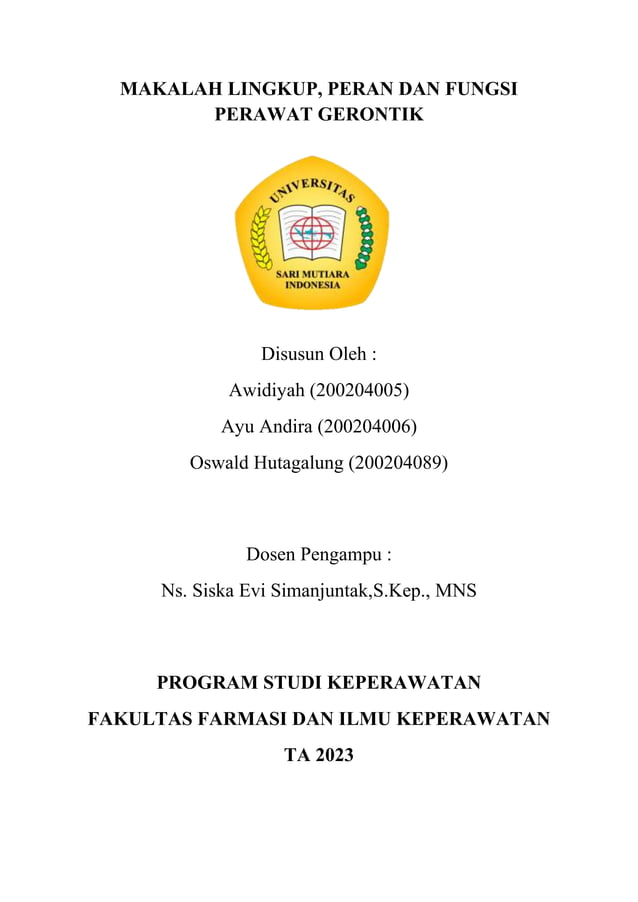 MAKALAH LINGKUP, PERAN DAN FUNGSI PERAWAT GERONTIK

UNIVERSITAS
SARI MUTIARA INDONESIA

Disusun Oleh :
Awidiyah (200204005)
Ayu Andira (200204006)
Oswald Hutagalung (200204089)

Dosen Pengampu :
Ns. Siska Evi Simanjuntak,S.Kep., MNS

PROGRAM STUDI KEPERAWATAN
FAKULTAS FARMASI DAN ILMU KEPERAWATAN
TA 2023